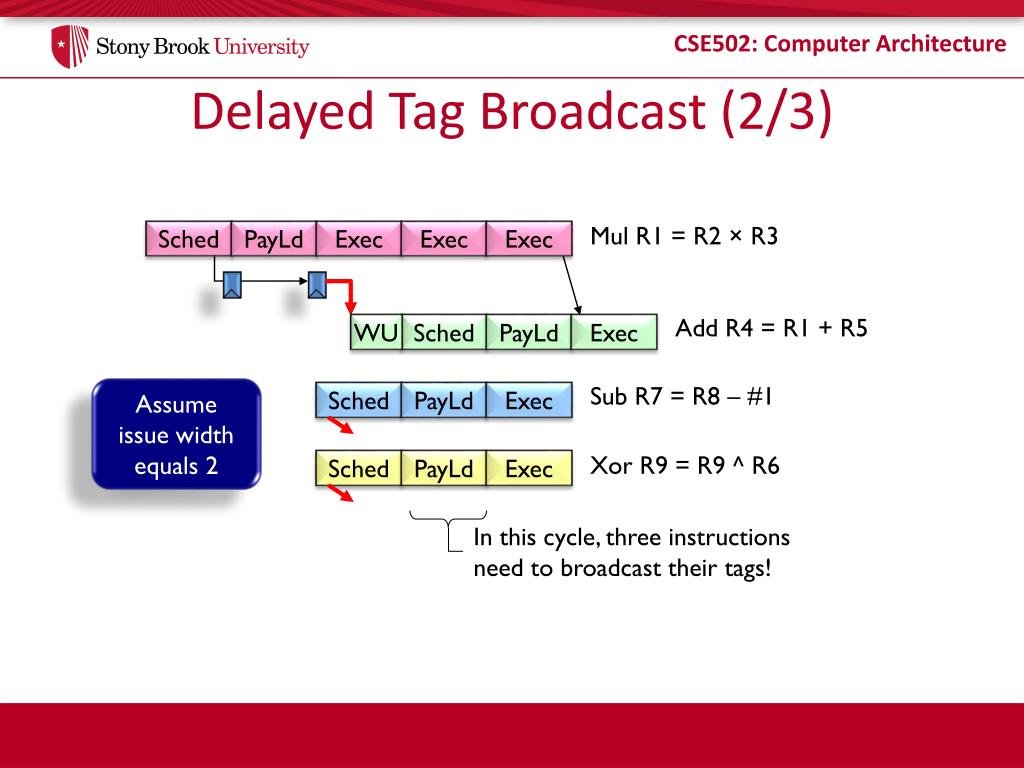 Stony Brook University

CSE502: Computer Architecture

Delayed Tag Broadcast (2/3)

Sched PayLd Exec Exec Exec

Mul R1 = R2 × R3

WU Sched PayLd Exec

Add R4 = R1 + R5

Assume issue width equals 2

Sched PayLd Exec

Sub R7 = R8 – #1

Sched PayLd Exec

Xor R9 = R9 ^ R6

In this cycle, three instructions need to broadcast their tags!